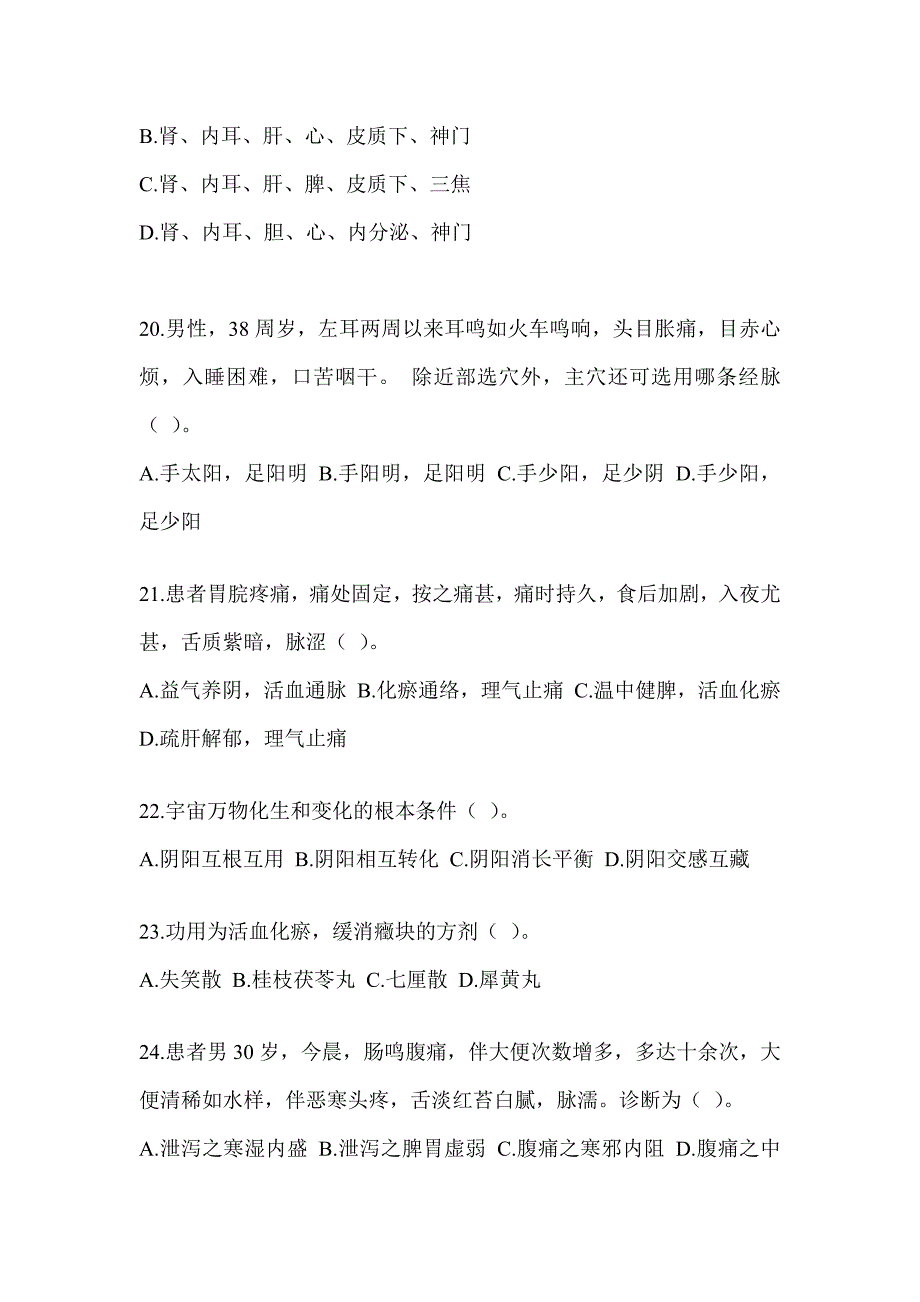 B.肾、内耳、肝、心、皮质下、神门

C.肾、内耳、肝、脾、皮质下、三焦

D.肾、内耳、胆、心、内分泌、神门

20.男性，38 周岁，左耳两周以来耳鸣如火车鸣响，头目胀痛，目赤心烦，入睡困难，口苦咽干。 除近部选穴外，主穴还可选用哪条经脉（ ）。

A.手太阳，足阳明 B.手阳明，足阳明 C.手少阳，足少阴 D.手少阳，足少阳

21.患者胃脘疼痛，痛处固定，按之痛甚，痛时持久，食后加剧，入夜尤甚，舌质紫暗，脉涩（ ）。

A.益气养阴，活血通脉 B.化瘀通络，理气止痛 C.温中健脾，活血化瘀 D.疏肝解郁，理气止痛

22.宇宙万物化生和变化的根本条件（ ）。

A.阴阳互根互用 B.阴阳相互转化 C.阴阳消长平衡 D.阴阳交感互藏

23.功用为活血化瘀，缓消癥块的方剂（ ）。

A.失笑散 B.桂枝茯苓丸 C.七厘散 D.犀黄丸

24.患者男 30 岁，今晨，肠鸣腹痛，伴大便次数增多，多达十余次，大便清稀如水样，伴恶寒头疼，舌淡红苔白腻，脉濡。诊断为（ ）。

A.泄泻之寒湿内盛 B.泄泻之脾胃虚弱 C.腹痛之寒邪内阻 D.腹痛之中